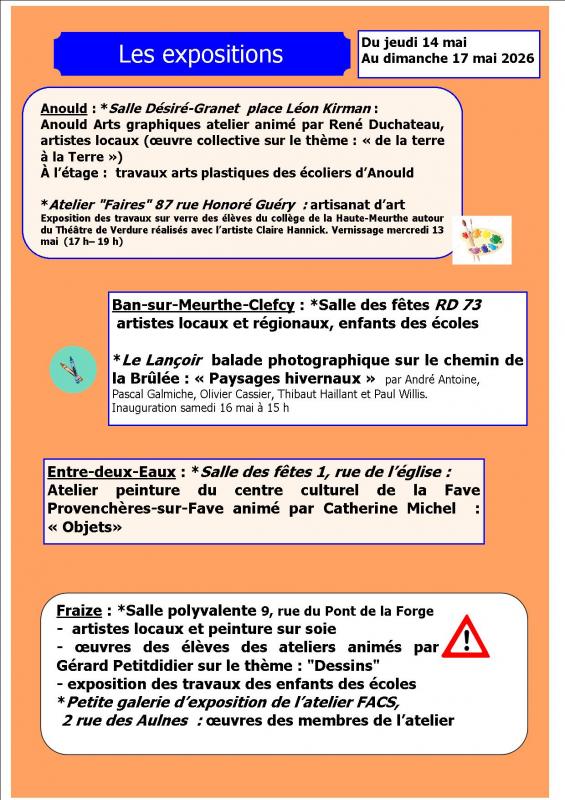 Les expositions

Du jeudi 14 mai
Au dimanche 17 mai 2026

Anould : *Salle Désiré-Granet place Léon Kirman :
Anould Arts graphiques atelier animé par René Duchateau, artistes locaux (œuvre collective sur le thème : « de la terre à la Terre »)
À l'étage : travaux arts plastiques des écoliers d'Anould

*Atelier "Faires" 87 rue Honoré Guéry : artisanat d'art
Exposition des travaux sur verre des élèves du collège de la Haute-Meurthe autour du Théâtre de Verdure réalisés avec l'artiste Claire Hannick. Vernissage mercredi 13 mai (17 h– 19 h)

Ban-sur-Meurthe-Clefcy : *Salle des fêtes RD 73
artistes locaux et régionaux, enfants des écoles

*Le Lançoir balade photographique sur le chemin de la Brûlée : « Paysages hivernaux » par André Antoine, Pascal Galmiche, Olivier Cassier, Thibaut Haillant et Paul Willis.
Inauguration samedi 16 mai à 15 h

Entre-deux-Eaux : *Salle des fêtes 1, rue de l'église :
Atelier peinture du centre culturel de la Fave Provenchères-sur-Fave animé par Catherine Michel : « Objets»

Fraize : *Salle polyvalente 9, rue du Pont de la Forge
- artistes locaux et peinture sur soie
- œuvres des élèves des ateliers animés par Gérard Petitdidier sur le thème : "Dessins"
- exposition des travaux des enfants des écoles
*Petite galerie d'exposition de l'atelier FACS, 2 rue des Aulnes : œuvres des membres de l'atelier